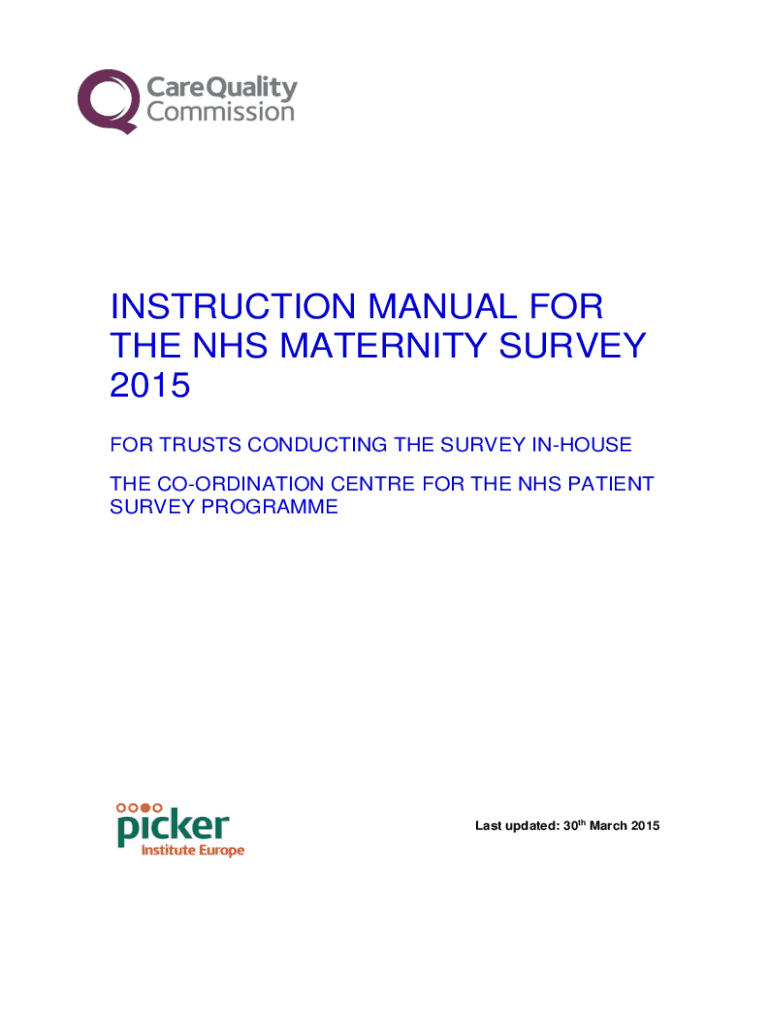 CareQuality Commission

INSTRUCTION MANUAL FOR THE NHS MATERNITY SURVEY 2015

FOR TRUSTS CONDUCTING THE SURVEY IN-HOUSE

THE CO-ORDINATION CENTRE FOR THE NHS PATIENT SURVEY PROGRAMME

picker Institute Europe

Last updated: 30$^{th}$ March 2015